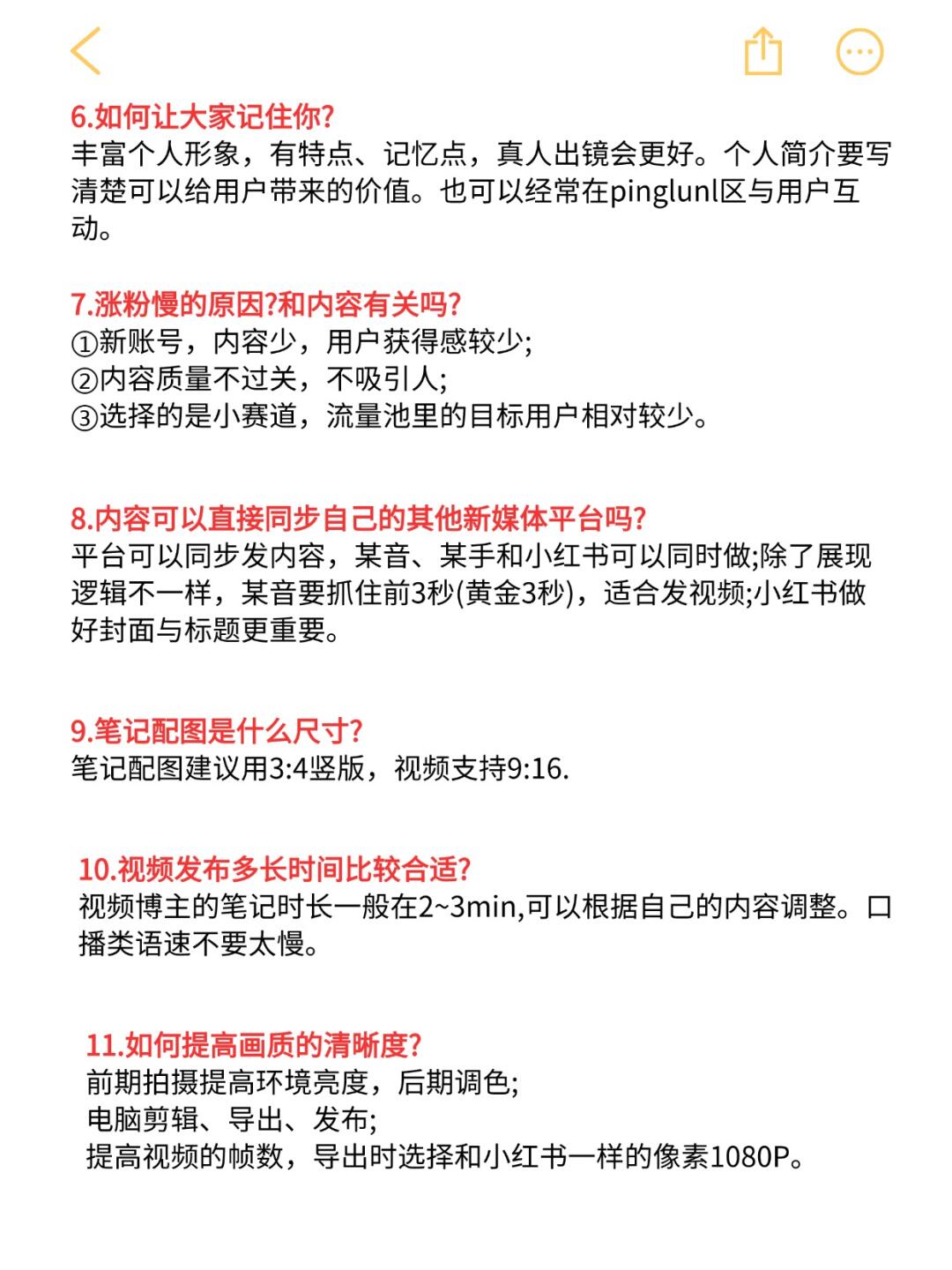 6.如何让大家记住你?
丰富个人形象，有特点、记忆点，真人出镜会更好。个人简介要写清楚可以给用户带来的价值。也可以经常在pinglunl区与用户互动。

7.涨粉慢的原因?和内容有关吗?
①新账号，内容少，用户获得感较少;
②内容质量不过关，不吸引人;
③选择的是小赛道，流量池里的目标用户相对较少。

8.内容可以直接同步自己的其他新媒体平台吗?
平台可以同步发内容，某音、某手和小红书可以同时做;除了展现逻辑不一样，某音要抓住前3秒(黄金3秒)，适合发视频;小红书做好封面与标题更重要。

9.笔记配图是什么尺寸?
笔记配图建议用3:4竖版，视频支持9:16.

10.视频发布多长时间比较合适?
视频博主的笔记时长一般在2~3min,可以根据自己的内容调整。口播类语速不要太慢。

11.如何提高画质的清晰度?
前期拍摄提高环境亮度，后期调色;
电脑剪辑、导出、发布;
提高视频的帧数，导出时选择和小红书一样的像素1080P。